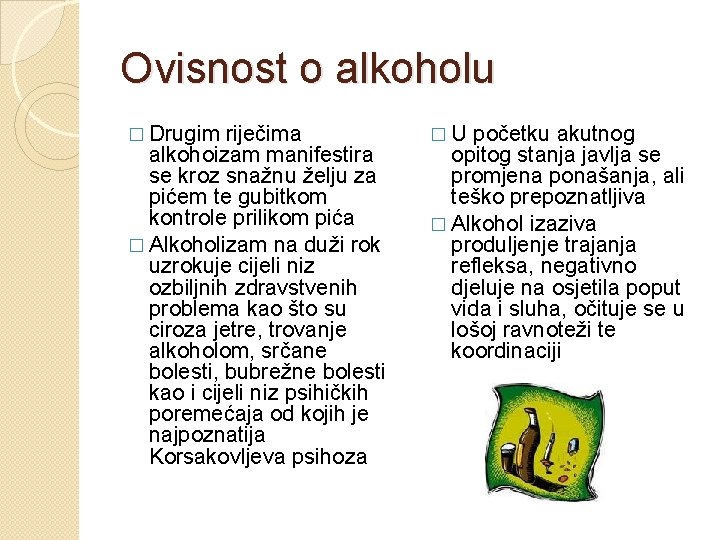 Ovisnost o alkoholu

□ Drugim riječima alkohoizam manifestira se kroz snažnu želju za pićem te gubitkom kontrole prilikom pića

□ Alkoholizam na duži rok uzrokuje cijeli niz ozbiljnih zdravstvenih problema kao što su ciroza jetre, trovanje alkoholom, srčane bolesti, bubrežne bolesti kao i cijeli niz psihičkih poremećaja od kojih je najpoznatija Korsakovljeva psihoza

□ U početku akutnog opitog stanja javlja se promjena ponašanja, ali teško prepoznatljiva

□ Alkohol izaziva produljenje trajanja refleksa, negativno djeluje na osjetila poput vida i sluha, očituje se u lošoj ravnoteži te koordinaciji